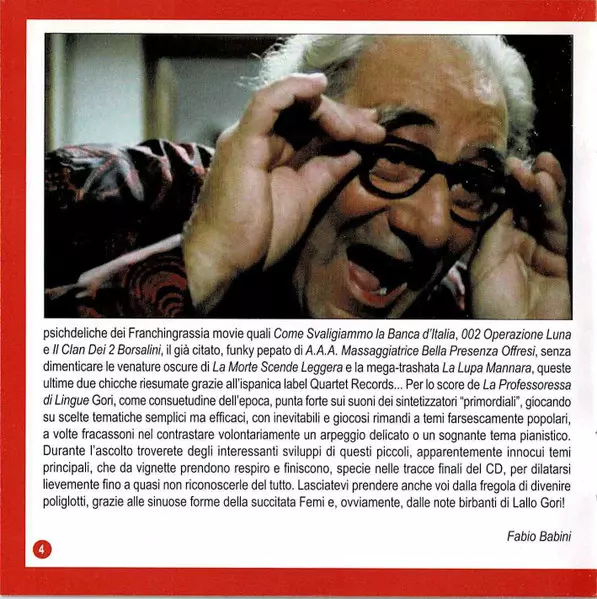 psichdeliche dei Franchingrassia movie quali Come Svaligiammo la Banca d'Italia, 002 Operazione Luna e Il Clan Dei 2 Borsalini, il già citato, funky pepato di A.A.A. Massaggiatrice Bella Presenza Offresi, senza dimenticare le venature oscure di La Morte Scende Leggera e la mega-trashata La Lupa Mannara, queste ultime due chicche riesumate grazie all'ispanica label Quartet Records... Per lo score de La Professoressa di Lingue Gori, come consuetudine dell'epoca, punta forte sui suoni dei sintetizzatori "primordiali", giocando su scelte tematiche semplici ma efficaci, con inevitabili e giocosi rimandi a temi farsescamente popolari, a volte fracassoni nel contrastare volontariamente un arpeggio delicato o un sognante tema pianistico. Durante l'ascolto troverete degli interessanti sviluppi di questi piccoli, apparentemente innocui temi principali, che da vignette prendono respiro e finiscono, specie nelle tracce finali del CD, per dilatarsi lievemente fino a quasi non riconoscerle del tutto. Lasciatevi prendere anche voi dalla fregola di divenire poliglotti, grazie alle sinuose forme della succitata Femi e, ovviamente, dalle note birbanti di Lallo Gori!

Fabio Babini

4